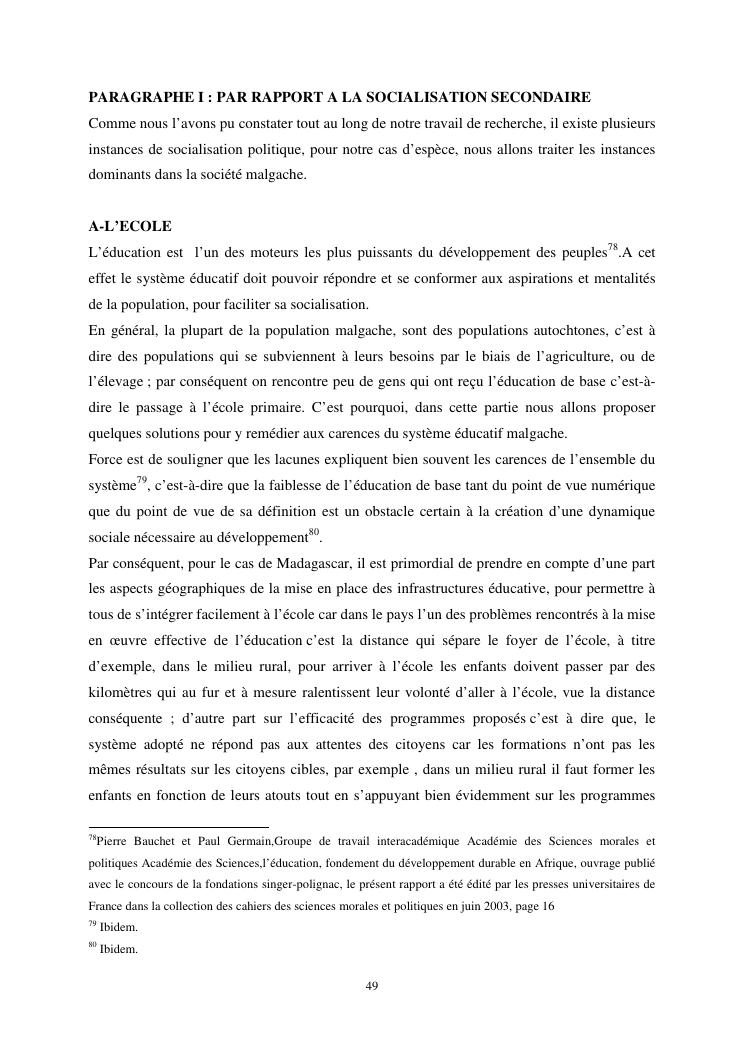 PARAGRAPHE I : PAR RAPPORT A LA SOCIALISATION SECONDAIRE
Comme nous l'avons pu constater tout au long de notre travail de recherche, il existe plusieurs instances de socialisation politique, pour notre cas d'espèce, nous allons traiter les instances dominants dans la société malgache.

A-L'ECOLE
L'éducation est l'un des moteurs les plus puissants du développement des peuples$^{78}$.A cet effet le système éducatif doit pouvoir répondre et se conformer aux aspirations et mentalités de la population, pour faciliter sa socialisation.
En général, la plupart de la population malgache, sont des populations autochtones, c'est à dire des populations qui se subviennent à leurs besoins par le biais de l'agriculture, ou de l'élevage ; par conséquent on rencontre peu de gens qui ont reçu l'éducation de base c'est-à-dire le passage à l'école primaire. C'est pourquoi, dans cette partie nous allons proposer quelques solutions pour y remédier aux carences du système éducatif malgache.
Force est de souligner que les lacunes expliquent bien souvent les carences de l'ensemble du système$^{79}$, c'est-à-dire que la faiblesse de l'éducation de base tant du point de vue numérique que du point de vue de sa définition est un obstacle certain à la création d'une dynamique sociale nécessaire au développement$^{80}$.
Par conséquent, pour le cas de Madagascar, il est primordial de prendre en compte d'une part les aspects géographiques de la mise en place des infrastructures éducative, pour permettre à tous de s'intégrer facilement à l'école car dans le pays l'un des problèmes rencontrés à la mise en œuvre effective de l'éducation c'est la distance qui sépare le foyer de l'école, à titre d'exemple, dans le milieu rural, pour arriver à l'école les enfants doivent passer par des kilomètres qui au fur et à mesure ralentissent leur volonté d'aller à l'école, vue la distance conséquente ; d'autre part sur l'efficacité des programmes proposés c'est à dire que, le système adopté ne répond pas aux attentes des citoyens car les formations n'ont pas les mêmes résultats sur les citoyens cibles, par exemple , dans un milieu rural il faut former les enfants en fonction de leurs atouts tout en s'appuyant bien évidemment sur les programmes

$^{78}$Pierre Bauchet et Paul Germain,Groupe de travail interacadémique Académie des Sciences morales et politiques Académie des Sciences,l'éducation, fondement du développement durable en Afrique, ouvrage publié avec le concours de la fondations singer-polignac, le présent rapport a été édité par les presses universitaires de France dans la collection des cahiers des sciences morales et politiques en juin 2003, page 16
$^{79}$ Ibidem.
$^{80}$ Ibidem.

49